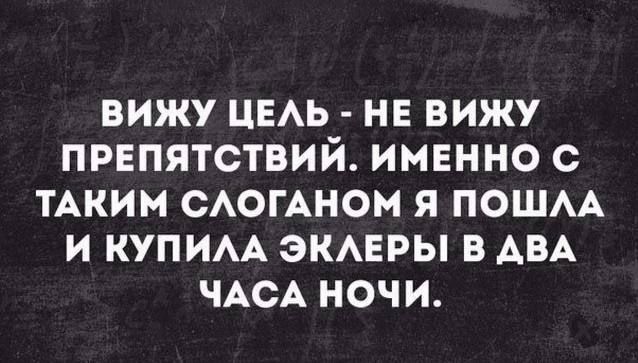 ВИЖУ ЦЕЛЬ - НЕ ВИЖУ ПРЕПЯТСТВИЙ. ИМЕННО С ТАКИМ СЛОГАНОМ Я ПОШЛА И КУПИЛА ЭКЛЕРЫ В ДВА ЧАСА НОЧИ.